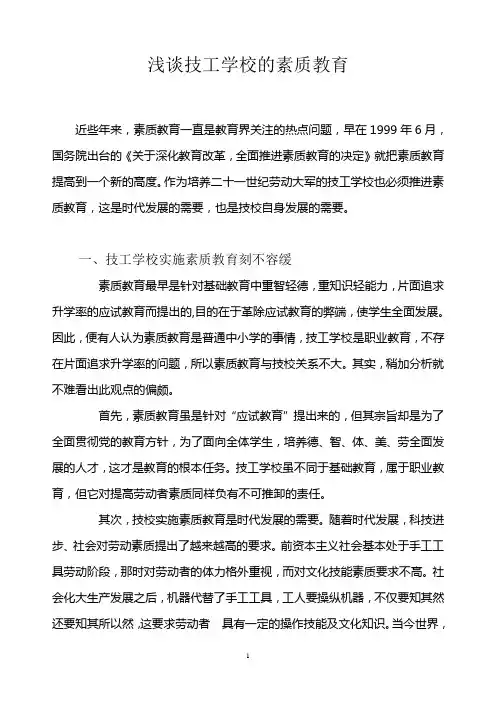 浅谈技工学校的素质教育

近些年来，素质教育一直是教育界关注的热点问题，早在 1999 年 6 月，国务院出台的《关于深化教育改革，全面推进素质教育的决定》就把素质教育提高到一个新的高度。作为培养二十一世纪劳动大军的技工学校也必须推进素质教育，这是时代发展的需要，也是技校自身发展的需要。

一、技工学校实施素质教育刻不容缓

素质教育最早是针对基础教育中重智轻德，重知识轻能力，片面追求升学率的应试教育而提出的,目的在于革除应试教育的弊端，使学生全面发展。因此，便有人认为素质教育是普通中小学的事情，技工学校是职业教育，不存在片面追求升学率的问题，所以素质教育与技校关系不大。其实，稍加分析就不难看出此观点的偏颇。

首先，素质教育虽是针对“应试教育”提出来的，但其宗旨却是为了全面贯彻党的教育方针，为了面向全体学生，培养德、智、体、美、劳全面发展的人才，这才是教育的根本任务。技工学校虽不同于基础教育，属于职业教育，但它对提高劳动者素质同样负有不可推卸的责任。

其次，技校实施素质教育是时代发展的需要。随着时代发展，科技进步、社会对劳动素质提出了越来越高的要求。前资本主义社会基本处于手工工具劳动阶段，那时对劳动者的体力格外重视，而对文化技能素质要求不高。社会化大生产发展之后，机器代替了手工工具，工人要操纵机器，不仅要知其然还要知其所以然，这要求劳动者　具有一定的操作技能及文化知识。当今世界，

1